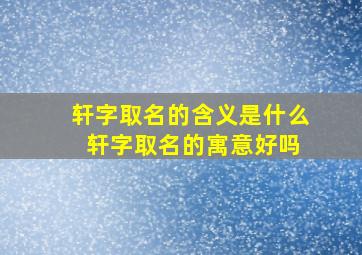 轩字取名的含义是什么
轩字取名的寓意好吗